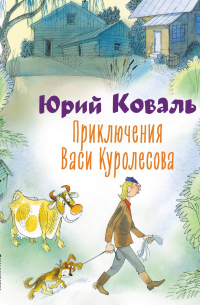 Юрий Коваль

Приключения Васи Куролесова